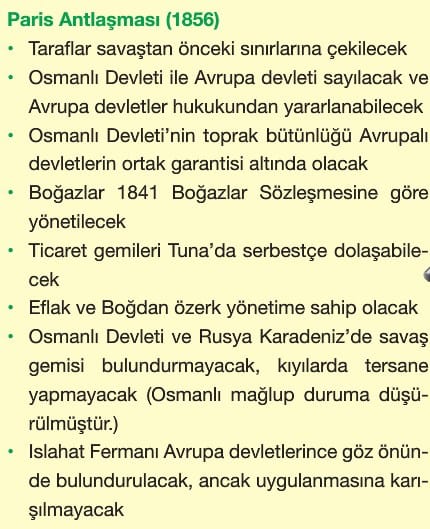 Paris Antlaşması (1856)

• Taraflar savaştan önceki sınırlarına çekilecek
• Osmanlı Devleti ile Avrupa devleti sayılacak ve Avrupa devletler hukukundan yararlanabilecek
• Osmanlı Devleti'nin toprak bütünlüğü Avrupalı devletlerin ortak garantisi altında olacak
• Boğazlar 1841 Boğazlar Sözleşmesine göre yönetilecek
• Ticaret gemileri Tuna'da serbestçe dolaşabilecek
• Eflak ve Boğdan özerk yönetime sahip olacak
• Osmanlı Devleti ve Rusya Karadeniz'de savaş gemisi bulundurmayacak, kıyılarda tersane yapmayacak (Osmanlı mağlup duruma düşürülmüştür.)
• Islahat Fermanı Avrupa devletlerince göz önünde bulundurulacak, ancak uygulanmasına karışılmayacak